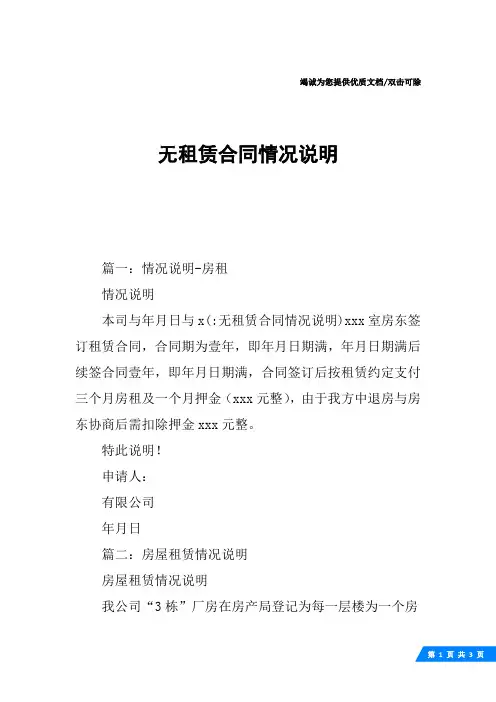 竭诚为您提供优质文档/双击可除

无租赁合同情况说明

篇一：情况说明-房租

情况说明

本司与年月日与x(:无租赁合同情况说明)xxx室房东签订租赁合同，合同期为壹年，即年月日期满，年月日期满后续签合同壹年，即年月日期满，合同签订后按租赁约定支付三个月房租及一个月押金（xxx元整），由于我方中退房与房东协商后需扣除押金xxx元整。

特此说明！

申请人：

有限公司

年月日

篇二：房屋租赁情况说明

房屋租赁情况说明

我公司“3栋”厂房在房产局登记为每一层楼为一个房

第 1 页 共 3 页